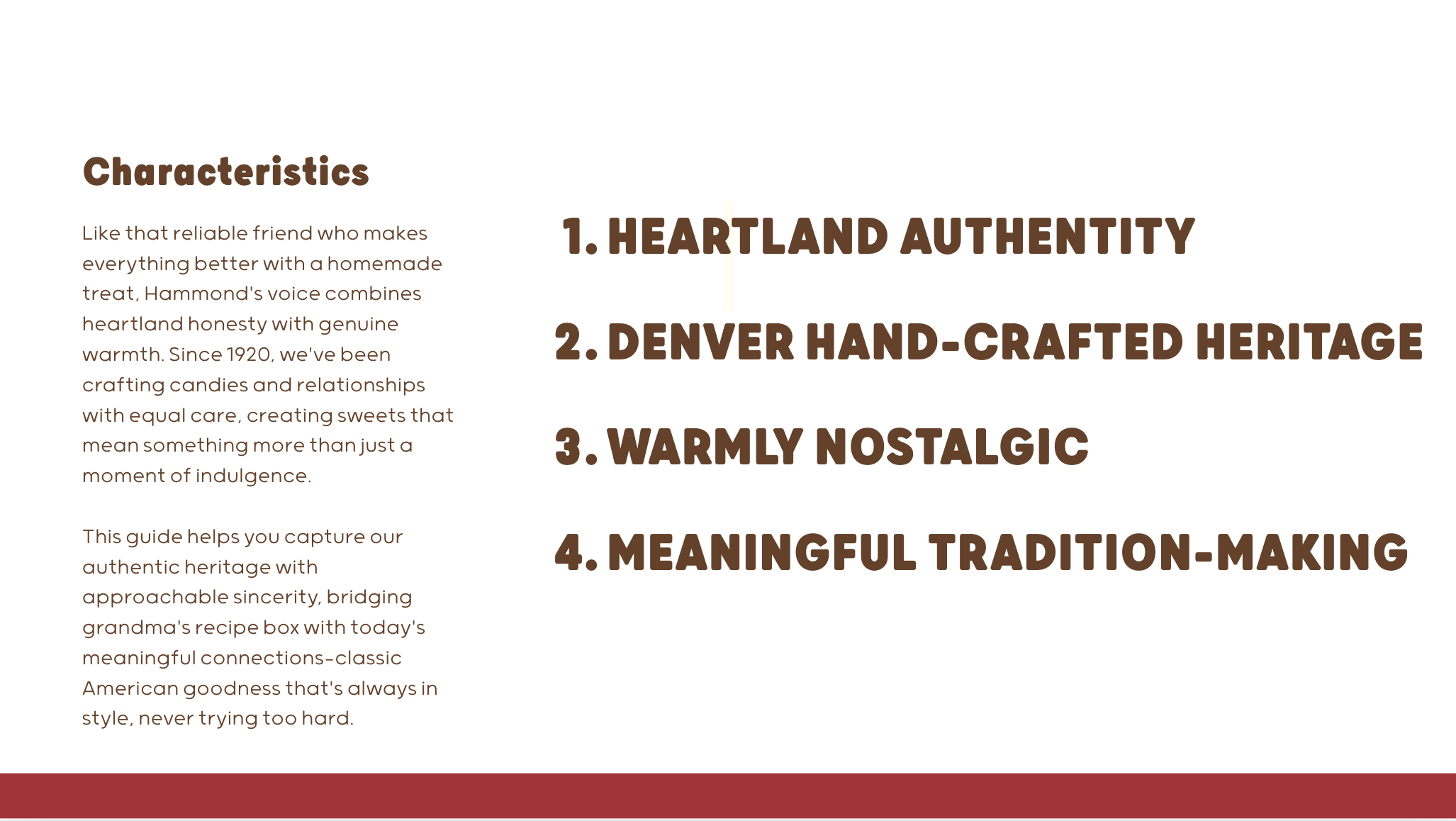 Characteristics

Like that reliable friend who makes everything better with a homemade treat, Hammond's voice combines heartland honesty with genuine warmth. Since 1920, we've been crafting candies and relationships with equal care, creating sweets that mean something more than just a moment of indulgence.

This guide helps you capture our authentic heritage with approachable sincerity, bridging grandma's recipe box with today's meaningful connections-classic American goodness that's always in style, never trying too hard.

1. HEARTLAND AUTHENTITY

2. DENVER HAND-CRAFTED HERITAGE

3. WARMLY NOSTALGIC

4. MEANINGFUL TRADITION-MAKING